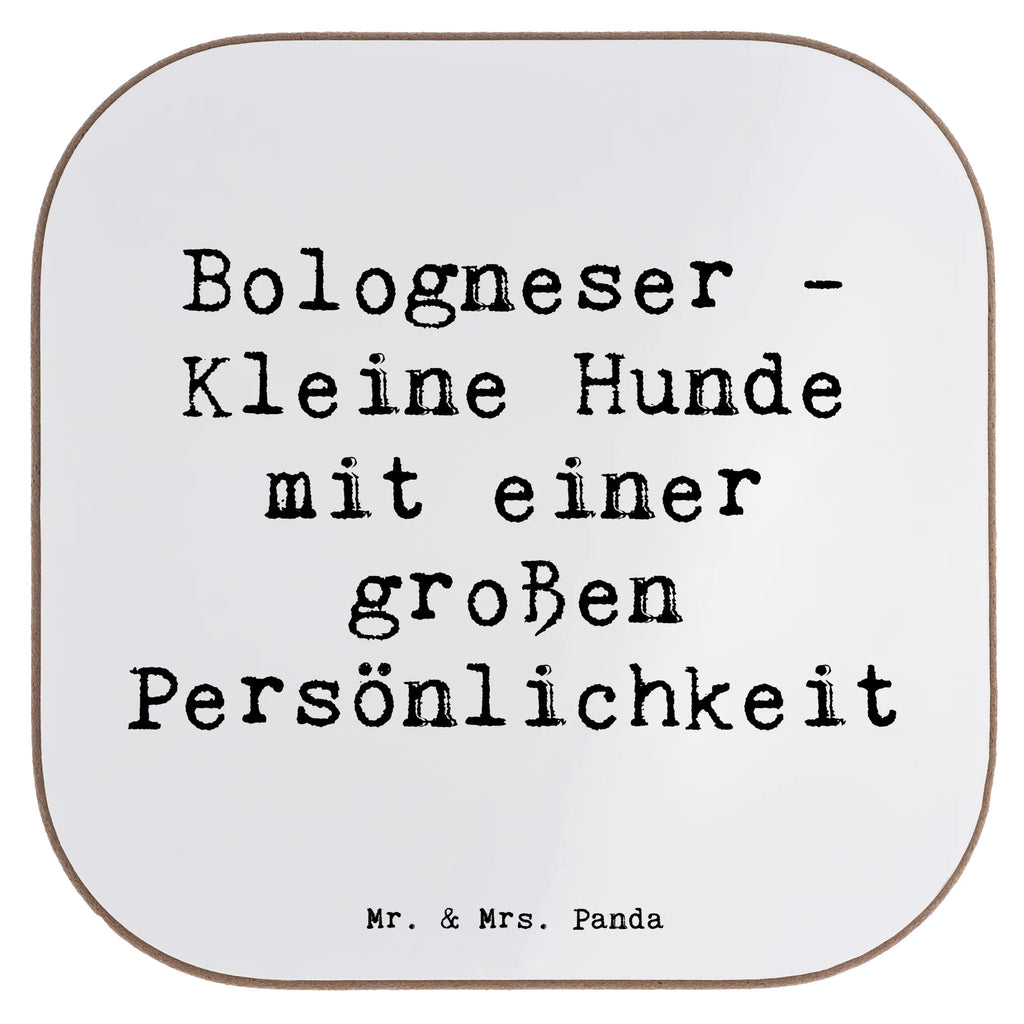 Bologneser - Kleine Hunde mit einer großen Persönlichkeit

Mr. & Mrs. Panda